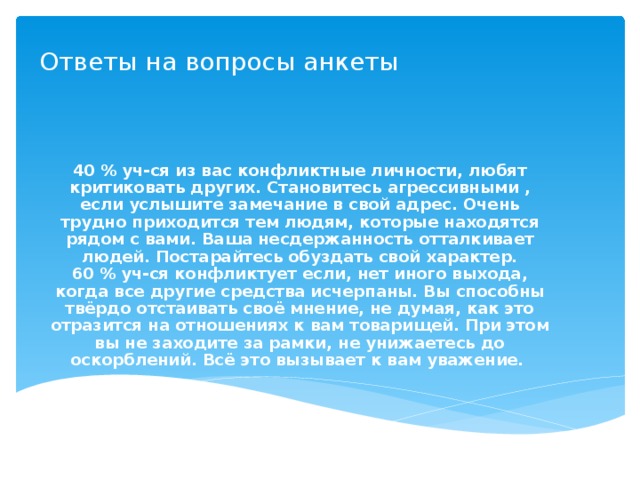 Ответы на вопросы анкеты

40 % уч-ся из вас конфликтные личности, любят критиковать других. Становитесь агрессивными , если услышите замечание в свой адрес. Очень трудно приходится тем людям, которые находятся рядом с вами. Ваша несдержанность отталкивает людей. Постарайтесь обуздать свой характер.
60 % уч-ся конфликтует если, нет иного выхода, когда все другие средства исчерпаны. Вы способны твёрдо отстаивать своё мнение, не думая, как это отразится на отношениях к вам товарищей. При этом вы не заходите за рамки, не унижаетесь до оскорблений. Всё это вызывает к вам уважение.